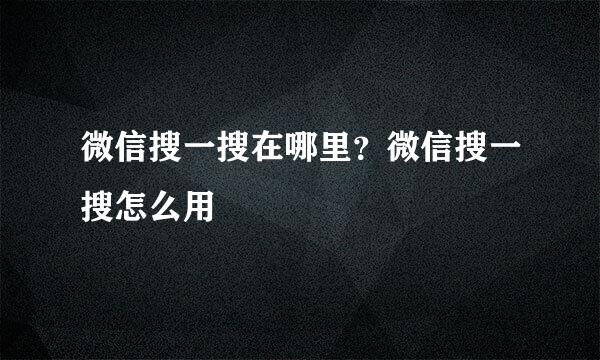 微信搜一搜在哪里？微信搜一搜怎么用